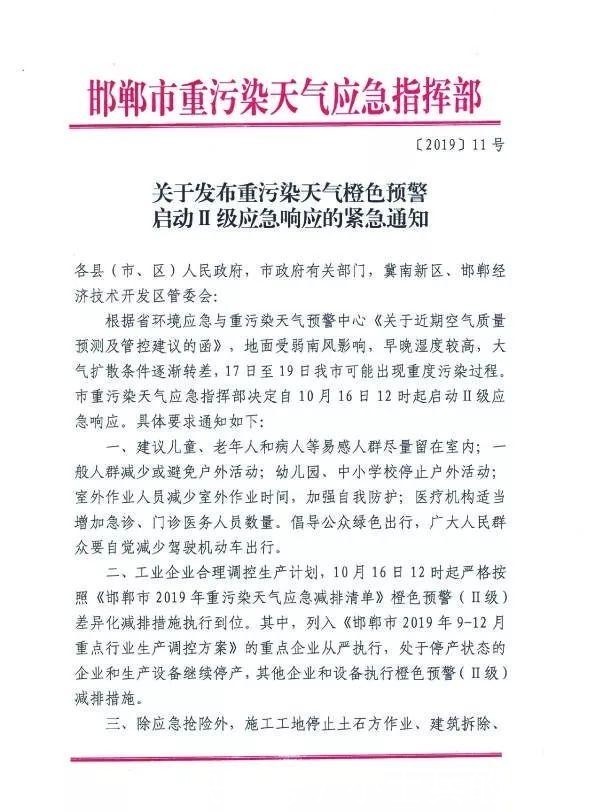 邯郸市重污染天气应急指挥部

〔2019〕11号

关于发布重污染天气橙色预警
启动Ⅱ级应急响应的紧急通知

各县（市、区）人民政府，市政府有关部门，冀南新区、邯郸经济技术开发区管委会：

根据省环境应急与重污染天气预警中心《关于近期空气质量预测及管控建议的函》，地面受弱南风影响，早晚湿度较高，大气扩散条件逐渐转差，17日至19日我市可能出现重度污染过程。市重污染天气应急指挥部决定自10月16日12时起启动Ⅱ级应急响应。具体要求通知如下：

一、建议儿童、老年人和病人等易感人群尽量留在室内；一般人群减少或避免户外活动；幼儿园、中小学校停止户外活动；室外作业人员减少室外作业时间，加强自我防护；医疗机构适当增加急诊、门诊医务人员数量。倡导公众绿色出行，广大人民群众要自觉减少驾驶机动车出行。

二、工业企业合理调控生产计划，10月16日12时起严格按照《邯郸市2019年重污染天气应急减排清单》橙色预警（Ⅱ级）差异化减排措施执行到位。其中，列入《邯郸市2019年9-12月重点行业生产调控方案》的重点企业从严执行，处于停产状态的企业和生产设备继续停产，其他企业和设备执行橙色预警（Ⅱ级）减排措施。

三、除应急抢险外，施工工地停止土石方作业、建筑拆除、